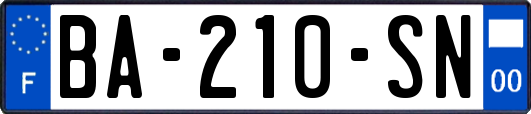 F

BA-210-SN

00